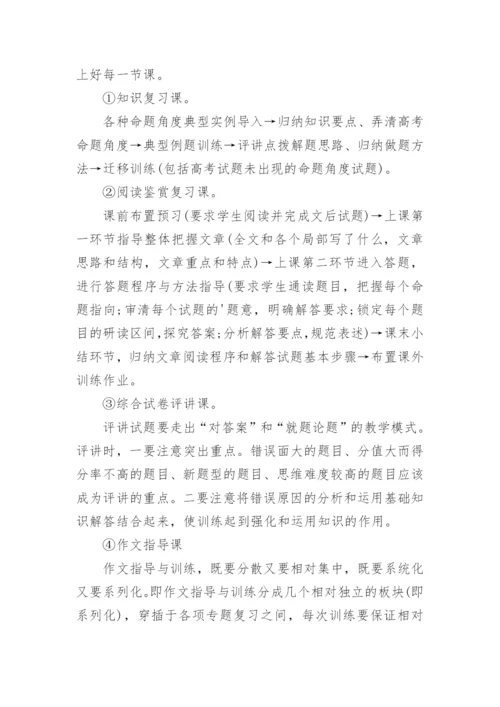 上好每一节课。

①知识复习课。

各种命题角度典型实例导入→归纳知识要点、弄清高考命题角度→典型例题训练→评讲点拨解题思路、归纳做题方法→迁移训练(包括高考试题未出现的命题角度试题)。

②阅读鉴赏复习课。

课前布置预习(要求学生阅读并完成文后试题)→上课第一环节指导整体把握文章(全文和各个局部写了什么，文章思路和结构，文章重点和特点)→上课第二环节进入答题，进行答题程序与方法指导(要求学生通读题目，把握每个命题指向;审清每个试题的'题意，明确解答要求;锁定每个题目的研读区间,探究答案;分析解答要点,规范表述)→课末小结环节，归纳文章阅读程序和解答试题基本步骤→布置课外训练作业。

③综合试卷评讲课。

评讲试题要走出“对答案”和“就题论题”的教学模式。评讲时，一要注意突出重点。错误面大的题目、分值大而得分率不高的题目、新题型的题目、思维难度较高的题目应该成为评讲的重点。二要注意将错误原因的分析和运用基础知识解答结合起来，使训练起到强化和运用知识的作用。

④作文指导课

作文指导与训练，既要分散又要相对集中，既要系统化又要系列化。即作文指导与训练分成几个相对独立的板块(即系列化)，穿插于各项专题复习之间，每次训练要保证相对